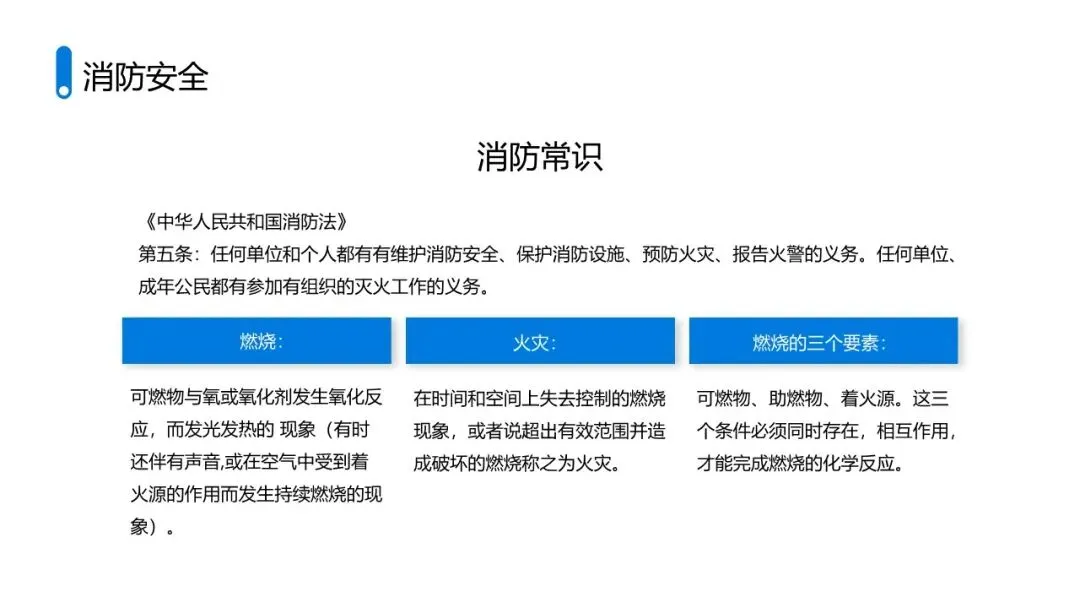 消防安全

消防常识

《中华人民共和国消防法》
第五条：任何单位和个人都有有维护消防安全、保护消防设施、预防火灾、报告火警的义务。任何单位、成年公民都有参加有组织的灭火工作的义务。

燃烧：

可燃物与氧或氧化剂发生氧化反应，而发光发热的 现象（有时还伴有声音,或在空气中受到着火源的作用而发生持续燃烧的现象）。

火灾：

在时间和空间上失去控制的燃烧现象，或者说超出有效范围并造成破坏的燃烧称之为火灾。

燃烧的三个要素：

可燃物、助燃物、着火源。这三个条件必须同时存在，相互作用，才能完成燃烧的化学反应。